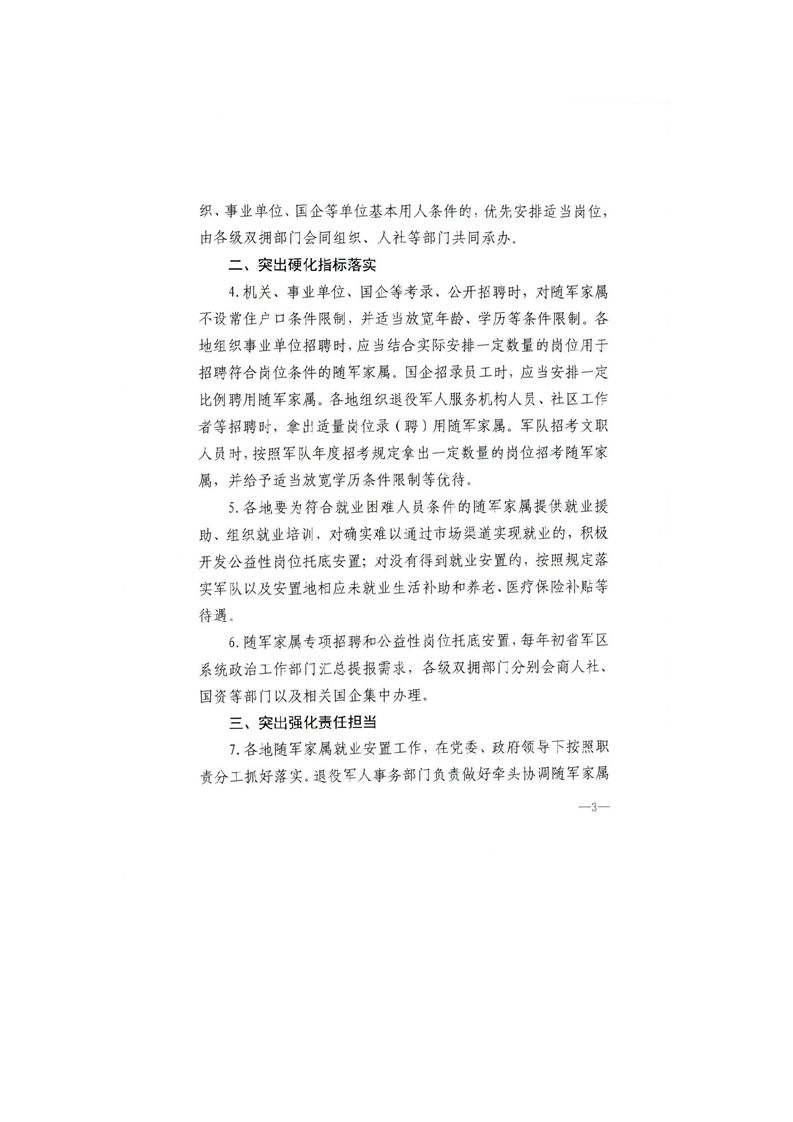 织、事业单位、国企等单位基本用人条件的，优先安排适当岗位，由各级双拥部门会同组织、人社等部门共同承办。

二、突出硬化指标落实

4.机关、事业单位、国企等考录、公开招聘时，对随军家属不设常住户口条件限制，并适当放宽年龄、学历等条件限制。各地组织事业单位招聘时，应当结合实际安排一定数量的岗位用于招聘符合岗位条件的随军家属。国企招录员工时，应当安排一定比例聘用随军家属。各地组织退役军人服务机构人员、社区工作者等招聘时，拿出适量岗位录（聘）用随军家属。军队招考文职人员时，按照军队年度招考规定拿出一定数量的岗位招考随军家属，并给予适当放宽学历条件限制等优待。

5.各地要为符合就业困难人员条件的随军家属提供就业援助、组织就业培训，对确实难以通过市场渠道实现就业的，积极开发公益性岗位托底安置；对没有得到就业安置的，按照规定落实军队以及安置地相应未就业生活补助和养老、医疗保险补贴等待遇。

6.随军家属专项招聘和公益性岗位托底安置，每年初省军区系统政治工作部门汇总提报需求，各级双拥部门分别会商人社、国资等部门以及相关国企集中办理。

三、突出强化责任担当

7.各地随军家属就业安置工作，在党委、政府领导下按照职责分工抓好落实。退役军人事务部门负责做好牵头协调随军家属

—3—